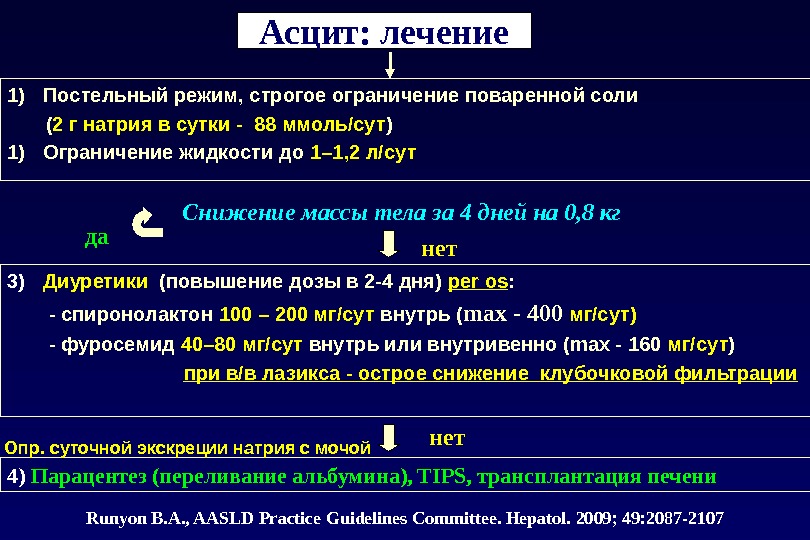 Асцит: лечение

1) Постельный режим, строгое ограничение поваренной соли (2 г натрия в сутки - 88 ммоль/сут)
1) Ограничение жидкости до 1–1,2 л/сут

Снижение массы тела за 4 дней на 0,8 кг

да

нет

3) Диуретики (повышение дозы в 2-4 дня) per os:
- спиронолактон 100 – 200 мг/сут внутрь (max - 400 мг/сут)
- фуросемид 40–80 мг/сут внутрь или внутривенно (max - 160 мг/сут)
при в/в лазикса - острое снижение клубочковой фильтрации

Опр. суточной экскреции натрия с мочой

нет

4) Парацентез (переливание альбумина), TIPS, трансплантация печени

Runyon B.A., AASLD Practice Guidelines Committee. Hepatol. 2009; 49:2087-2107